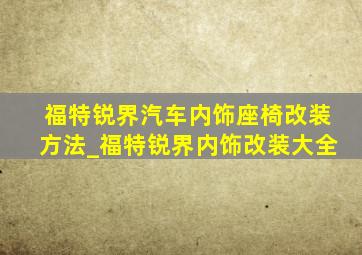 福特锐界汽车内饰座椅改装方法_福特锐界内饰改装大全